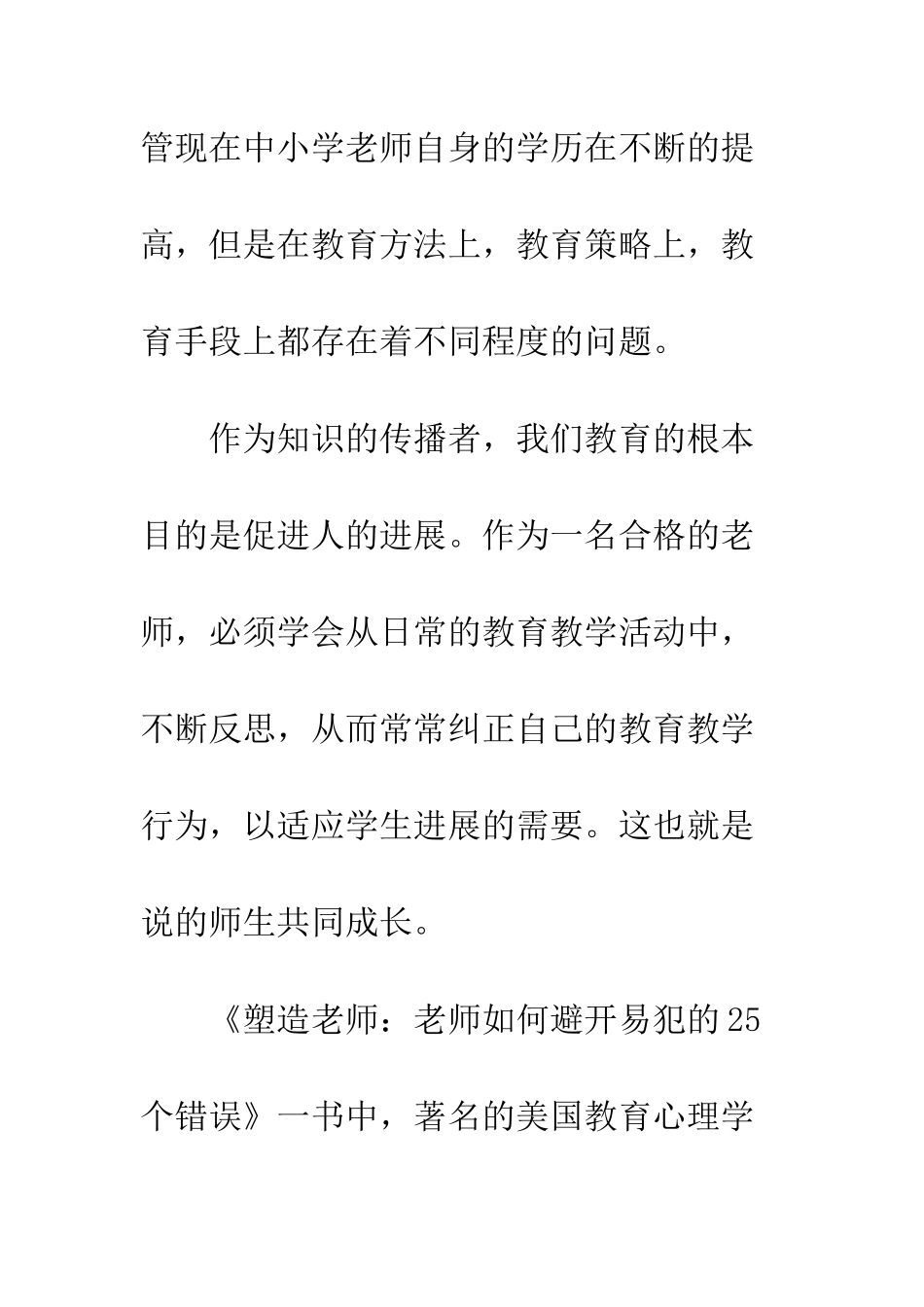 管现在中小学老师自身的学历在不断的提高，但是在教育方法上，教育策略上，教育手段上都存在着不同程度的问题。

作为知识的传播者，我们教育的根本目的是促进人的进展。作为一名合格的老师，必须学会从日常的教育教学活动中，不断反思，从而常常纠正自己的教育教学行为，以适应学生进展的需要。这也就是说的师生共同成长。

《塑造老师：老师如何避开易犯的25个错误》一书中，著名的美国教育心理学